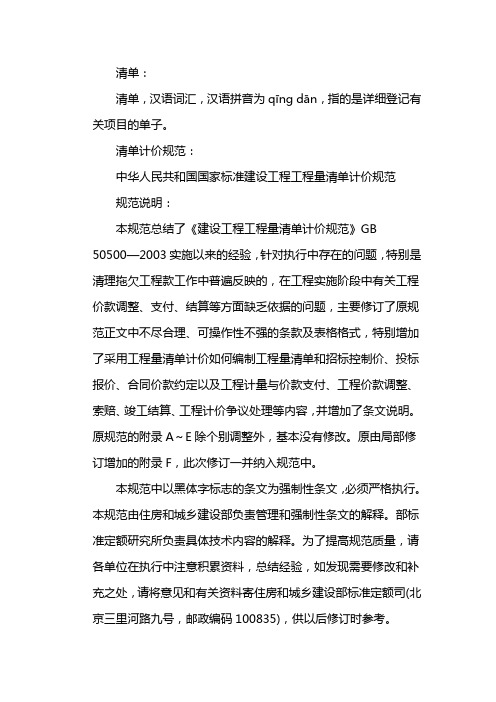 清单：

清单，汉语词汇，汉语拼音为 qīng dān，指的是详细登记有关项目的单子。

清单计价规范：

中华人民共和国国家标准建设工程工程量清单计价规范

规范说明：

本规范总结了《建设工程工程量清单计价规范》GB 50500—2003 实施以来的经验，针对执行中存在的问题，特别是清理拖欠工程款工作中普遍反映的，在工程实施阶段中有关工程价款调整、支付、结算等方面缺乏依据的问题，主要修订了原规范正文中不尽合理、可操作性不强的条款及表格格式，特别增加了采用工程量清单计价如何编制工程量清单和招标控制价、投标报价、合同价款约定以及工程计量与价款支付、工程价款调整、索赔、竣工结算、工程计价争议处理等内容，并增加了条文说明。原规范的附录 A～E 除个别调整外，基本没有修改。原由局部修订增加的附录 F，此次修订一并纳入规范中。

本规范中以黑体字标志的条文为强制性条文，必须严格执行。本规范由住房和城乡建设部负责管理和强制性条文的解释。部标准定额研究所负责具体技术内容的解释。为了提高规范质量，请各单位在执行中注意积累资料，总结经验，如发现需要修改和补充之处，请将意见和有关资料寄住房和城乡建设部标准定额司(北京三里河路九号，邮政编码 100835)，供以后修订时参考。